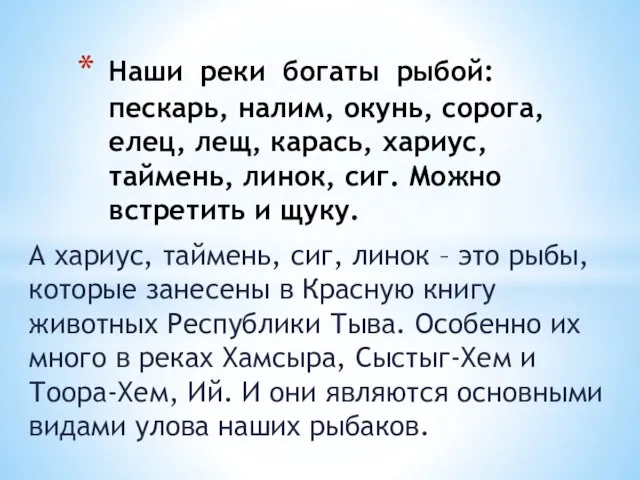 * Наши реки богаты рыбой: пескарь, налим, окунь, сорога, елец, лещ, карась, хариус, таймень, линок, сиг. Можно встретить и щуку.

А хариус, таймень, сиг, линок – это рыбы, которые занесены в Красную книгу животных Республики Тыва. Особенно их много в реках Хамсыра, Сыстыг-Хем и Тоора-Хем, Ий. И они являются основными видами улова наших рыбаков.